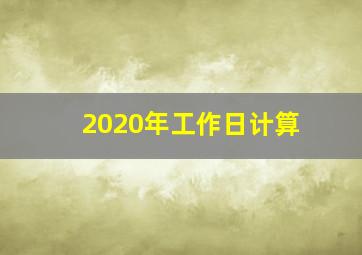 2020年工作日计算